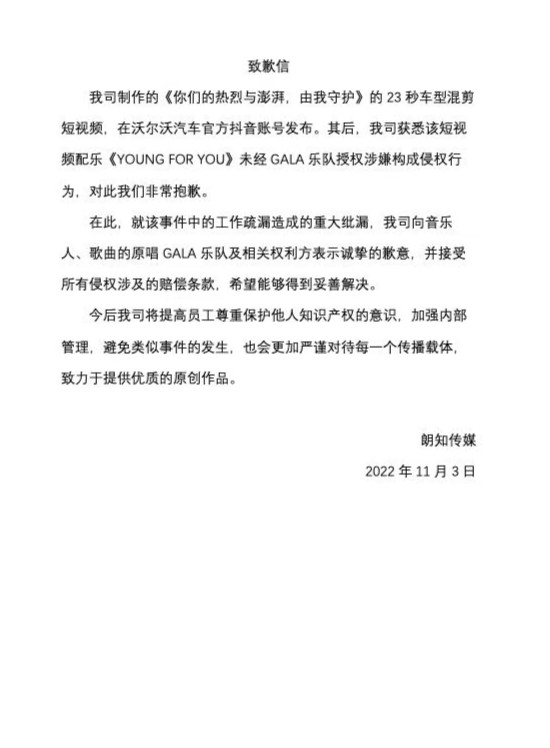 致歉信

我司制作的《你们的热烈与澎湃，由我守护》的 23 秒车型混剪短视频，在沃尔沃汽车官方抖音账号发布。其后，我司获悉该短视频配乐《YOUNG FOR YOU》未经 GALA 乐队授权涉嫌构成侵权行为，对此我们非常抱歉。

在此，就该事件中的工作疏漏造成的重大纰漏，我司向音乐人、歌曲的原唱 GALA 乐队及相关权利方表示诚挚的歉意，并接受所有侵权涉及的赔偿条款，希望能够得到妥善解决。

今后我司将提高员工尊重保护他人知识产权的意识，加强内部管理，避免类似事件的发生，也会更加严谨对待每一个传播载体，致力于提供优质的原创作品。

朗知传媒

2022 年 11 月 3 日